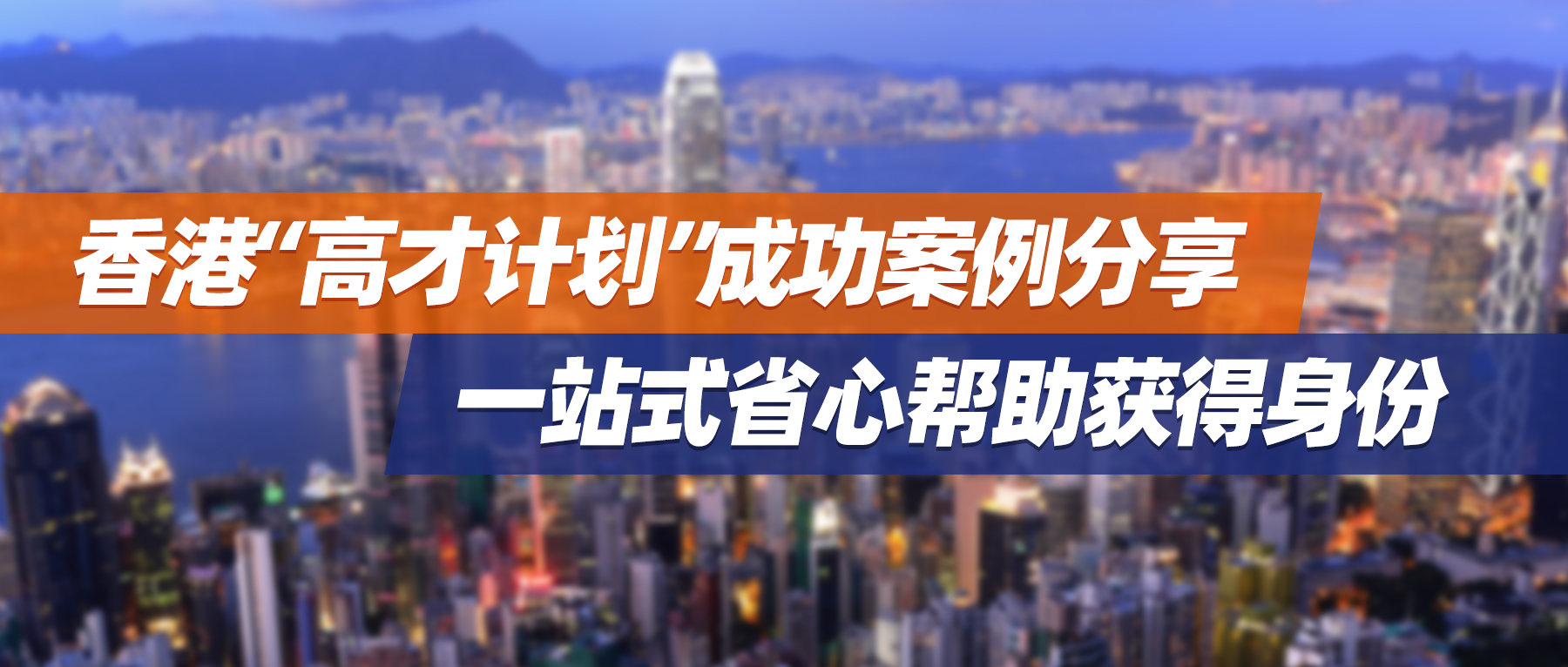 香港“高才计划”成功案例分享

一站式省心帮助获得身份